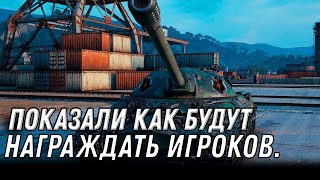 ПОКАЗАЛИ КАК БУДУТ НАГРАЖДАТЬ ИГРОКОВ.